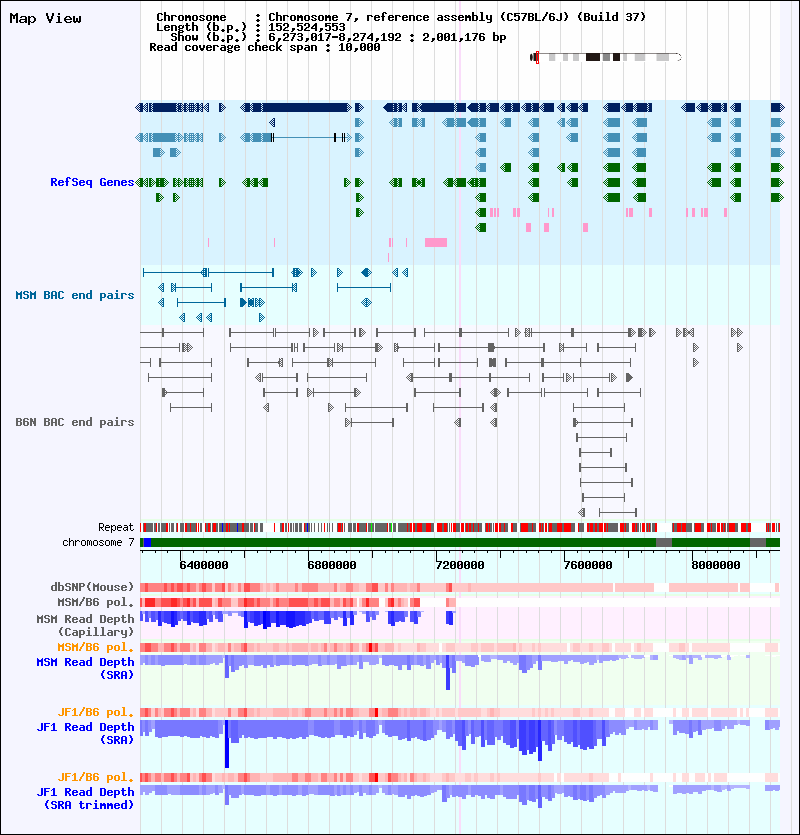 Map View

Chromosome : Chromosome 7, reference assembly (C57BL/6J) (Build 37)
Length (b.p.) : 152,524,553
Show (b.p.) : 6,273,017-8,274,192 : 2,001,176 bp
Read coverage check span : 10,000

RefSeq Genes

MSM BAC end pairs

B6N BAC end pairs

Repeat
chromosome 7

6400000
6800000
7200000
7600000
8000000

dbSNP(Mouse)
MSM/B6 pol.
MSM Read Depth (Capillary)
MSM/B6 pol.
MSM Read Depth (SRA)
JF1/B6 pol.
JF1 Read Depth (SRA)
JF1/B6 pol.
JF1 Read Depth (SRA trimmed)